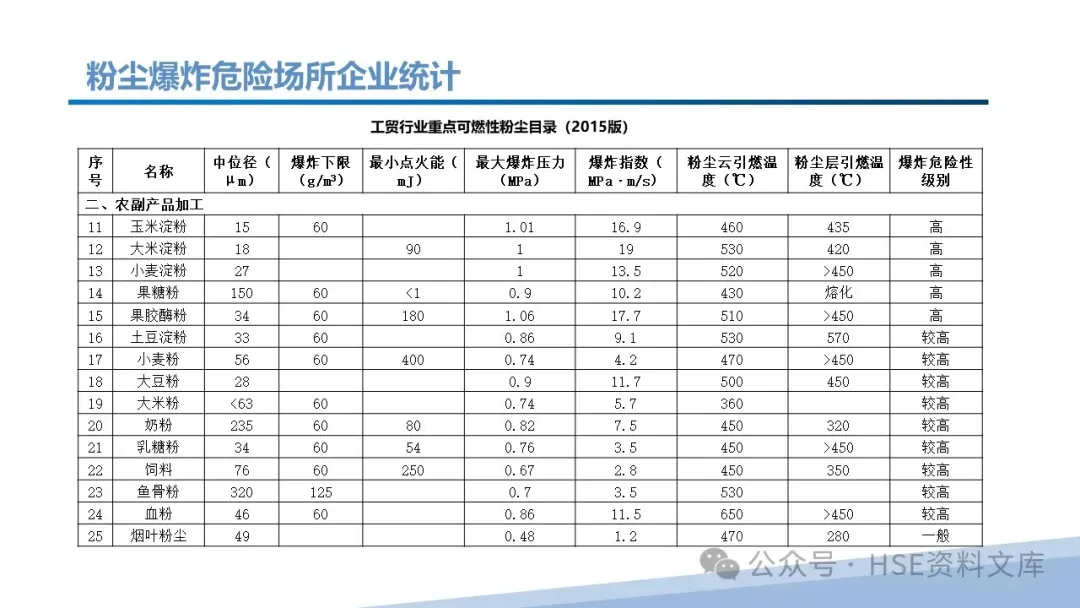 粉尘爆炸危险场所企业统计

工贸行业重点可燃性粉尘目录（2015版）

| 序号 | 名称 | 中位径（μm） | 爆炸下限（g/m³） | 最小点火能（mJ） | 最大爆炸压力（MPa） | 爆炸指数（MPa·m/s） | 粉尘云引燃温度（℃） | 粉尘层引燃温度（℃） | 爆炸危险性级别 |
|---|---|---|---|---|---|---|---|---|---|
| 二、农副产品加工 | | | | | | | | | |
| 11 | 玉米淀粉 | 15 | 60 | | 1.01 | 16.9 | 460 | 435 | 高 |
| 12 | 大米淀粉 | 18 | | 90 | 1 | 19 | 530 | 420 | 高 |
| 13 | 小麦淀粉 | 27 | | | 1 | 13.5 | 520 | >450 | 高 |
| 14 | 果糖粉 | 150 | 60 | <1 | 0.9 | 10.2 | 430 | 熔化 | 高 |
| 15 | 果胶酶粉 | 34 | 60 | 180 | 1.06 | 17.7 | 510 | >450 | 高 |
| 16 | 土豆淀粉 | 33 | 60 | | 0.86 | 9.1 | 530 | 570 | 较高 |
| 17 | 小麦粉 | 56 | 60 | 400 | 0.74 | 4.2 | 470 | >450 | 较高 |
| 18 | 大豆粉 | 28 | | | 0.9 | 11.7 | 500 | 450 | 较高 |
| 19 | 大米粉 | <63 | 60 | | 0.74 | 5.7 | 360 | | 较高 |
| 20 | 奶粉 | 235 | 60 | 80 | 0.82 | 7.5 | 450 | 320 | 较高 |
| 21 | 乳糖粉 | 34 | 60 | 54 | 0.76 | 3.5 | 450 | >450 | 较高 |
| 22 | 饲料 | 76 | 60 | 250 | 0.67 | 2.8 | 450 | 350 | 较高 |
| 23 | 鱼骨粉 | 320 | 125 | | 0.7 | 3.5 | 530 | | 较高 |
| 24 | 血粉 | 46 | 60 | | 0.86 | 11.5 | 650 | >450 | 较高 |
| 25 | 烟叶粉尘 | 49 | | | 0.48 | 1.2 | 470 | 280 | 一般 |

公众号 · HSE资料文库